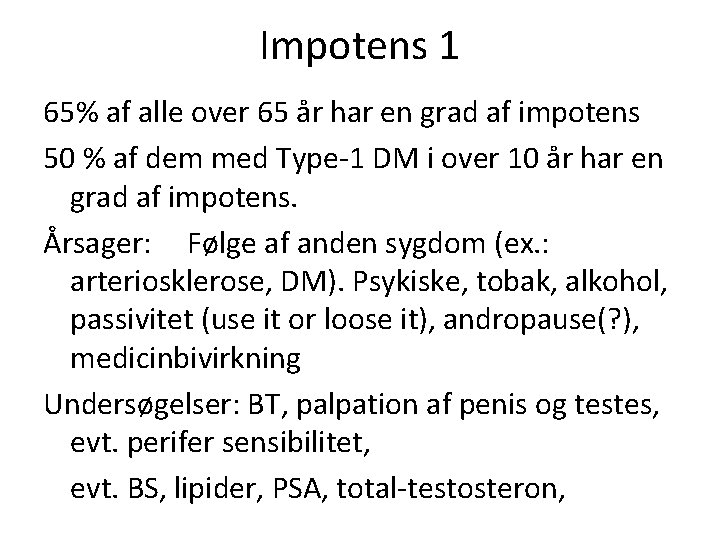 Impotens 1

65% af alle over 65 år har en grad af impotens

50 % af dem med Type-1 DM i over 10 år har en grad af impotens.

Årsager: Følge af anden sygdom (ex.: arteriosklerose, DM). Psykiske, tobak, alkohol, passivitet (use it or loose it), andropause(?), medicinbivirkning

Undersøgelser: BT, palpation af penis og testes, evt. perifer sensibilitet,

evt. BS, lipider, PSA, total-testosteron,